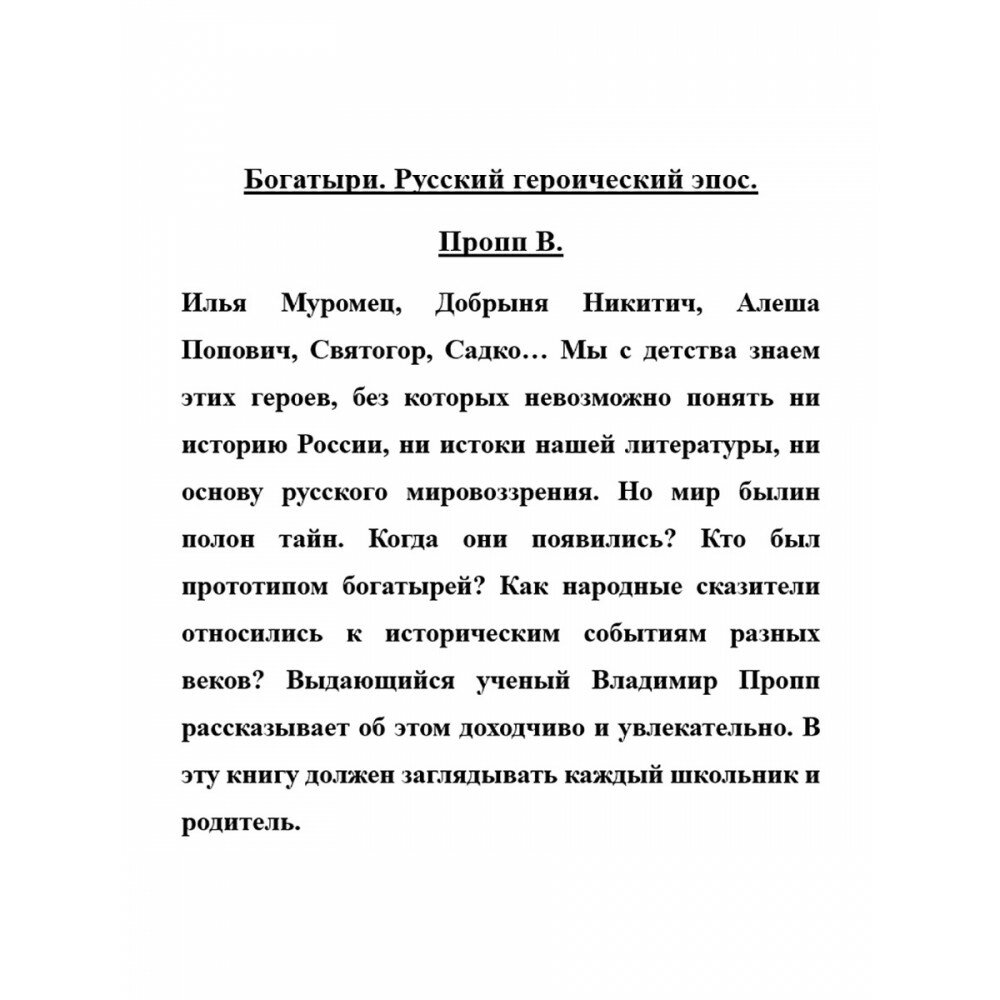 Богатыри. Русский героический эпос.

Пропп В.

Илья Муромец, Добрыня Никитич, Алеша Попович, Святогор, Садко… Мы с детства знаем этих героев, без которых невозможно понять ни историю России, ни истоки нашей литературы, ни основу русского мировоззрения. Но мир былин полон тайн. Когда они появились? Кто был прототипом богатырей? Как народные сказители относились к историческим событиям разных веков? Выдающийся ученый Владимир Пропп рассказывает об этом доходчиво и увлекательно. В эту книгу должен заглядывать каждый школьник и родитель.